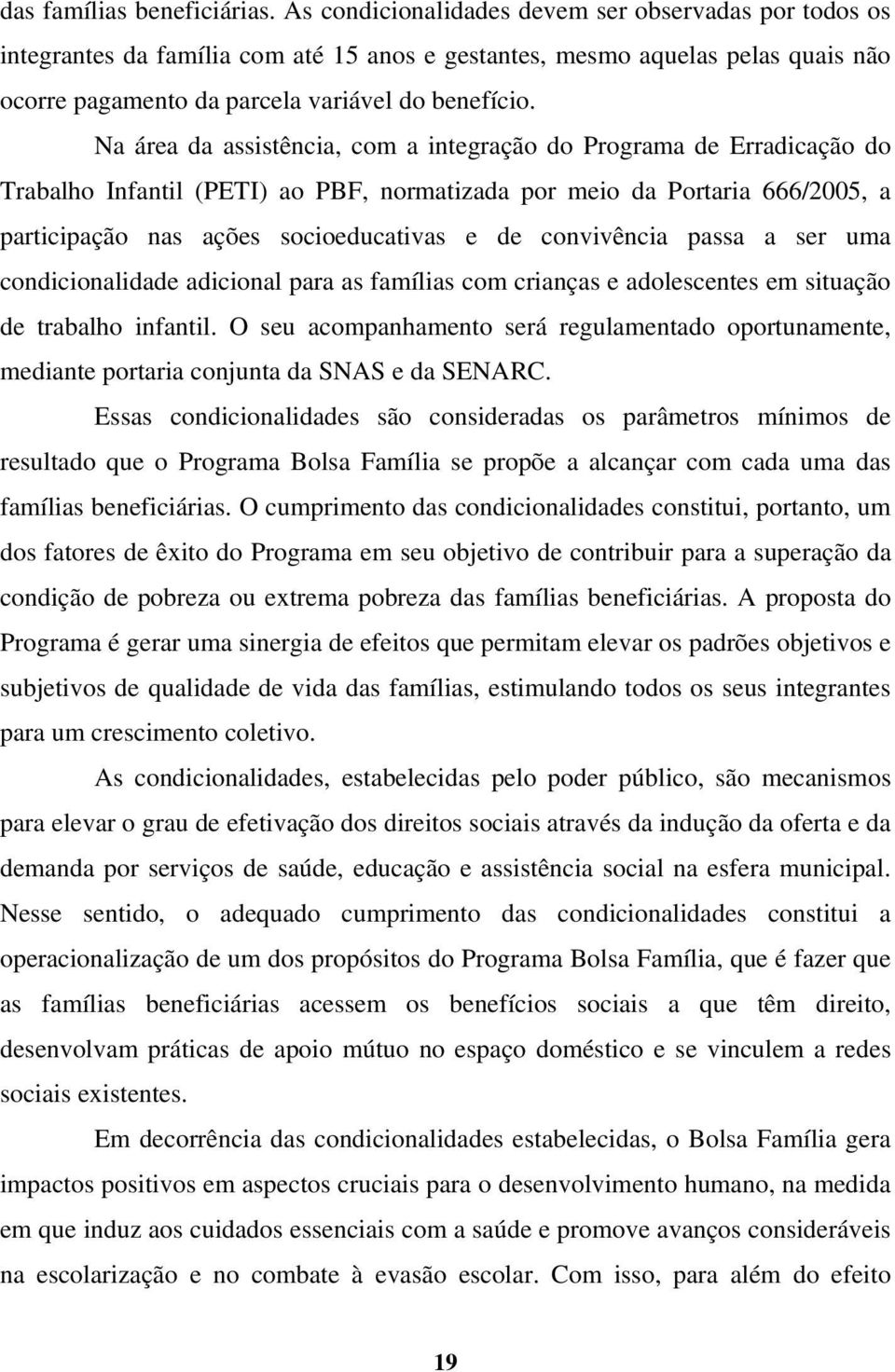 das famílias beneficiárias. As condicionalidades devem ser observadas por todos os integrantes da família com até 15 anos e gestantes, mesmo aquelas pelas quais não ocorre pagamento da parcela variável do benefício.

Na área da assistência, com a integração do Programa de Erradicação do Trabalho Infantil (PETI) ao PBF, normatizada por meio da Portaria 666/2005, a participação nas ações socioeducativas e de convivência passa a ser uma condicionalidade adicional para as famílias com crianças e adolescentes em situação de trabalho infantil. O seu acompanhamento será regulamentado oportunamente, mediante portaria conjunta da SNAS e da SENARC.

Essas condicionalidades são consideradas os parâmetros mínimos de resultado que o Programa Bolsa Família se propõe a alcançar com cada uma das famílias beneficiárias. O cumprimento das condicionalidades constitui, portanto, um dos fatores de êxito do Programa em seu objetivo de contribuir para a superação da condição de pobreza ou extrema pobreza das famílias beneficiárias. A proposta do Programa é gerar uma sinergia de efeitos que permitam elevar os padrões objetivos e subjetivos de qualidade de vida das famílias, estimulando todos os seus integrantes para um crescimento coletivo.

As condicionalidades, estabelecidas pelo poder público, são mecanismos para elevar o grau de efetivação dos direitos sociais através da indução da oferta e da demanda por serviços de saúde, educação e assistência social na esfera municipal. Nesse sentido, o adequado cumprimento das condicionalidades constitui a operacionalização de um dos propósitos do Programa Bolsa Família, que é fazer que as famílias beneficiárias acessem os benefícios sociais a que têm direito, desenvolvam práticas de apoio mútuo no espaço doméstico e se vinculem a redes sociais existentes.

Em decorrência das condicionalidades estabelecidas, o Bolsa Família gera impactos positivos em aspectos cruciais para o desenvolvimento humano, na medida em que induz aos cuidados essenciais com a saúde e promove avanços consideráveis na escolarização e no combate à evasão escolar. Com isso, para além do efeito

19